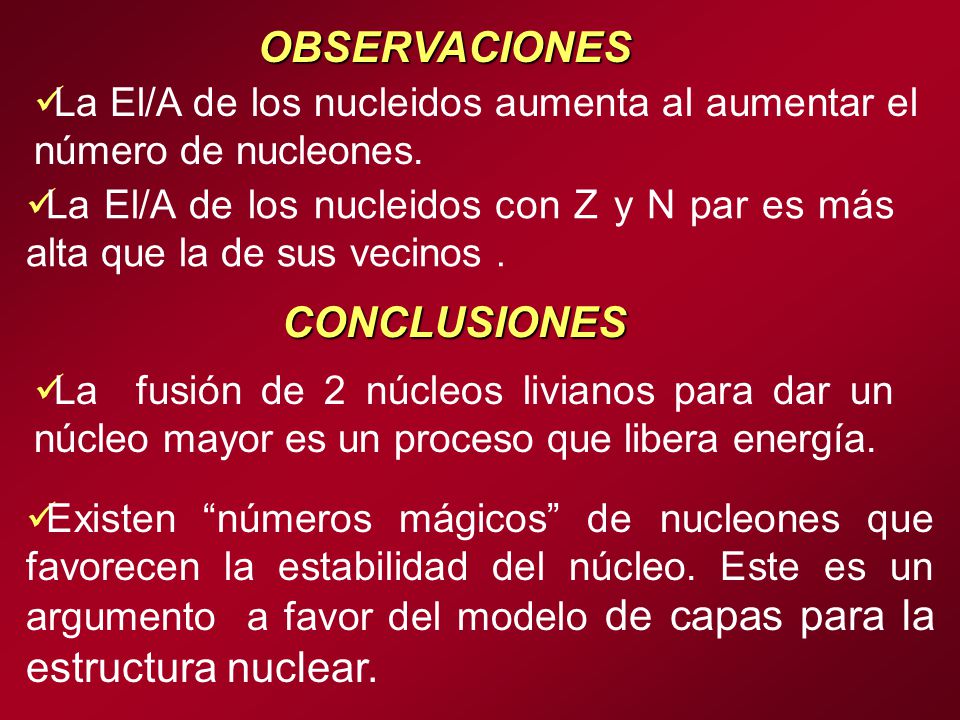 OBSERVACIONES

✓La El/A de los nucleidos aumenta al aumentar el número de nucleones.

✓La El/A de los nucleidos con Z y N par es más alta que la de sus vecinos .

CONCLUSIONES

✓La fusión de 2 núcleos livianos para dar un núcleo mayor es un proceso que libera energía.

✓Existen “números mágicos” de nucleones que favorecen la estabilidad del núcleo. Este es un argumento a favor del modelo de capas para la estructura nuclear.